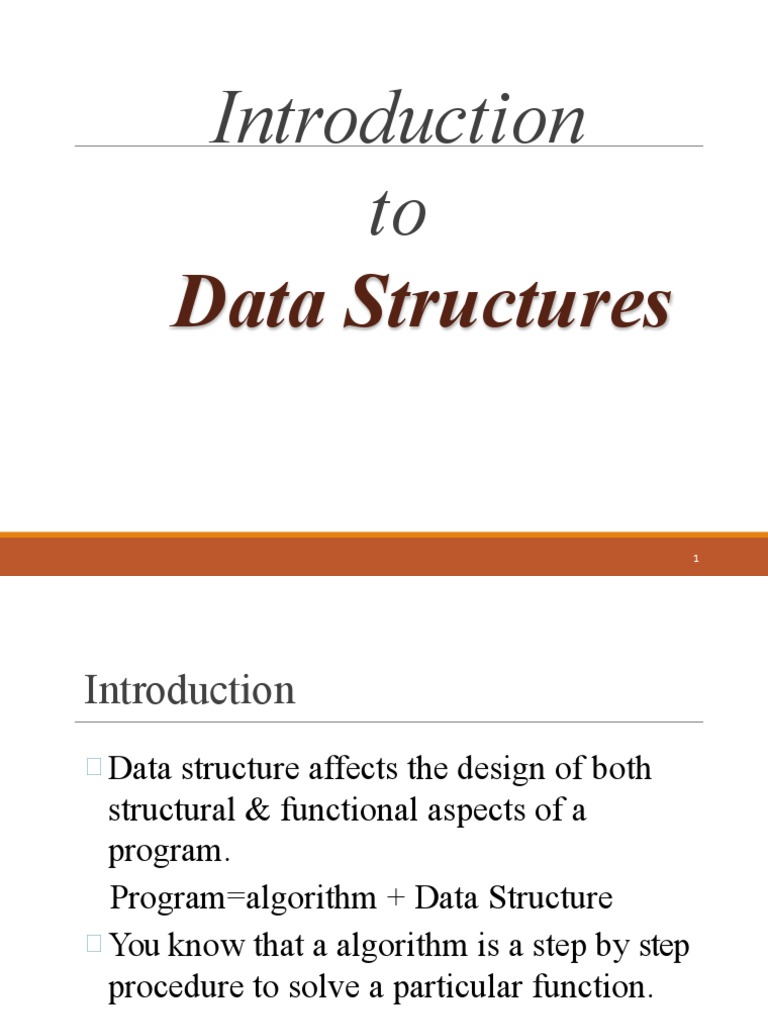 Introduction
to
Data Structures

1

Introduction

Data structure affects the design of both structural & functional aspects of a program.

Program=algorithm + Data Structure

You know that a algorithm is a step by step procedure to solve a particular function.